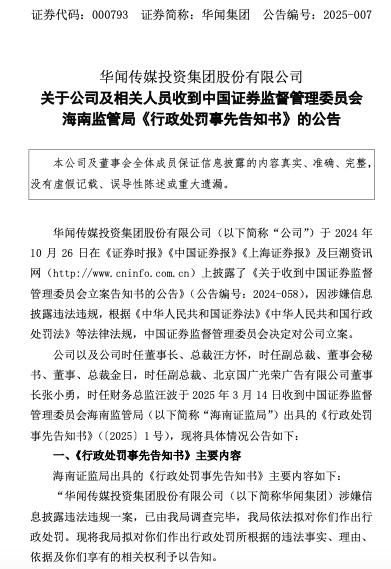 证券代码：000793　证券简称：华闻集团　公告编号：2025-007

华闻传媒投资集团股份有限公司
关于公司及相关人员收到中国证券监督管理委员会海南监管局《行政处罚事先告知书》的公告

本公司及董事会全体成员保证信息披露的内容真实、准确、完整，没有虚假记载、误导性陈述或重大遗漏。

华闻传媒投资集团股份有限公司（以下简称“公司”）于 2024 年 10 月 26 日在《证券时报》《中国证券报》《上海证券报》及巨潮资讯网（http://www.cninfo.com.cn）上披露了《关于收到中国证券监督管理委员会立案告知书的公告》（公告编号：2024-058），因涉嫌信息披露违法违规，根据《中华人民共和国证券法》《中华人民共和国行政处罚法》等法律法规，中国证券监督管理委员会决定对公司立案。

公司以及公司时任董事长、总裁汪方怀，时任副总裁、董事会秘书、董事、总裁金日，时任副总裁、北京国广光荣广告有限公司董事长张小勇，时任财务总监汪波于 2025 年 3 月 14 日收到中国证券监督管理委员会海南监管局（以下简称“海南证监局”）出具的《行政处罚事先告知书》（〔2025〕1 号），现将具体情况公告如下：

一、《行政处罚事先告知书》主要内容

海南证监局出具的《行政处罚事先告知书》主要内容如下：

“华闻传媒投资集团股份有限公司（以下简称华闻集团）涉嫌信息披露违法违规一案，已由我局调查完毕，我局依法拟对你们作出行政处罚。现将我局拟对你们作出行政处罚所根据的违法事实、理由、依据及你们享有的相关权利予以告知。